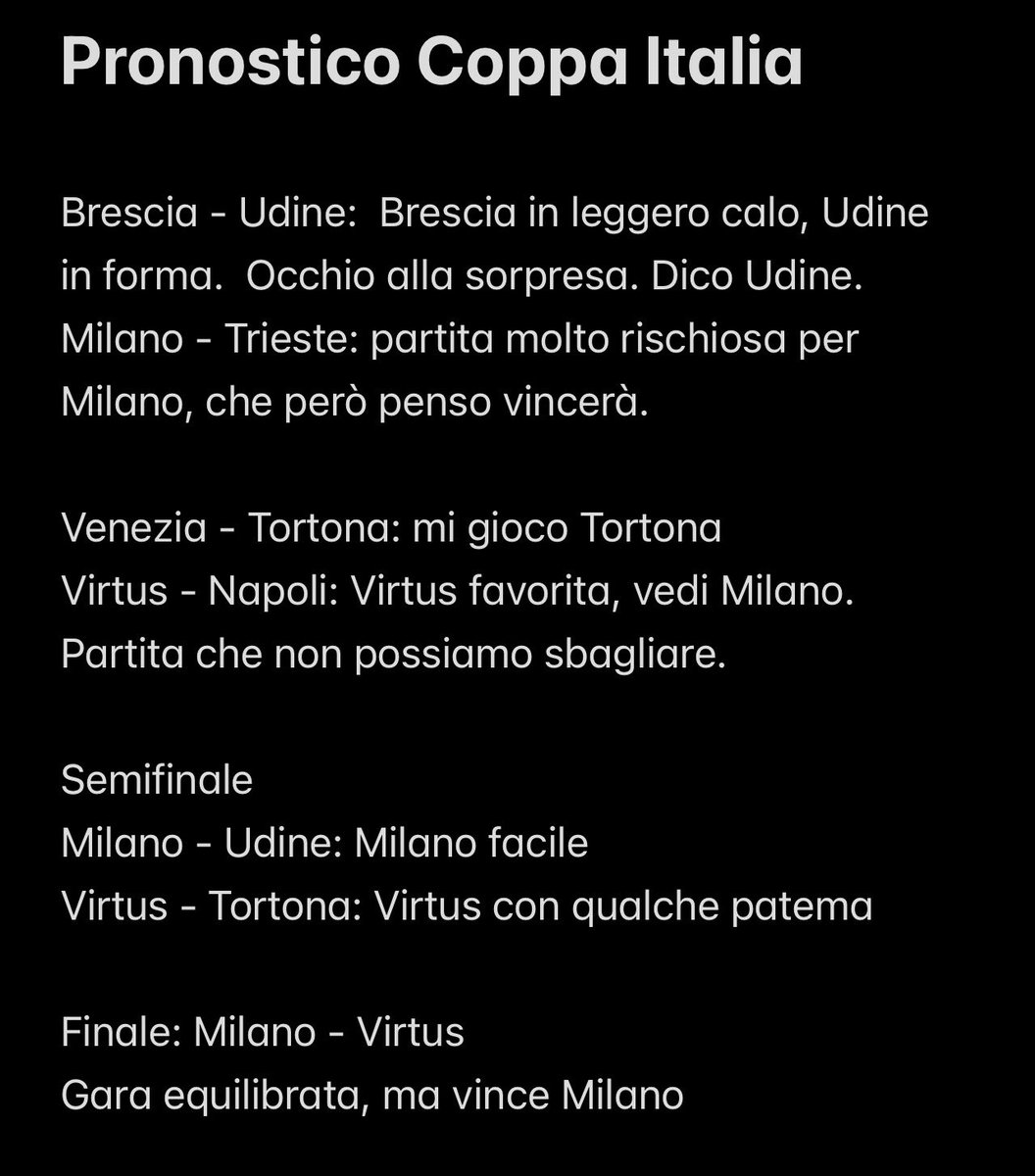 Pronostico Coppa Italia

Brescia - Udine: Brescia in leggero calo, Udine in forma. Occhio alla sorpresa. Dico Udine.
Milano - Trieste: partita molto rischiosa per Milano, che però penso vincerà.

Venezia - Tortona: mi gioco Tortona
Virtus - Napoli: Virtus favorita, vedi Milano. Partita che non possiamo sbagliare.

Semifinale
Milano - Udine: Milano facile
Virtus - Tortona: Virtus con qualche patema

Finale: Milano - Virtus
Gara equilibrata, ma vince Milano